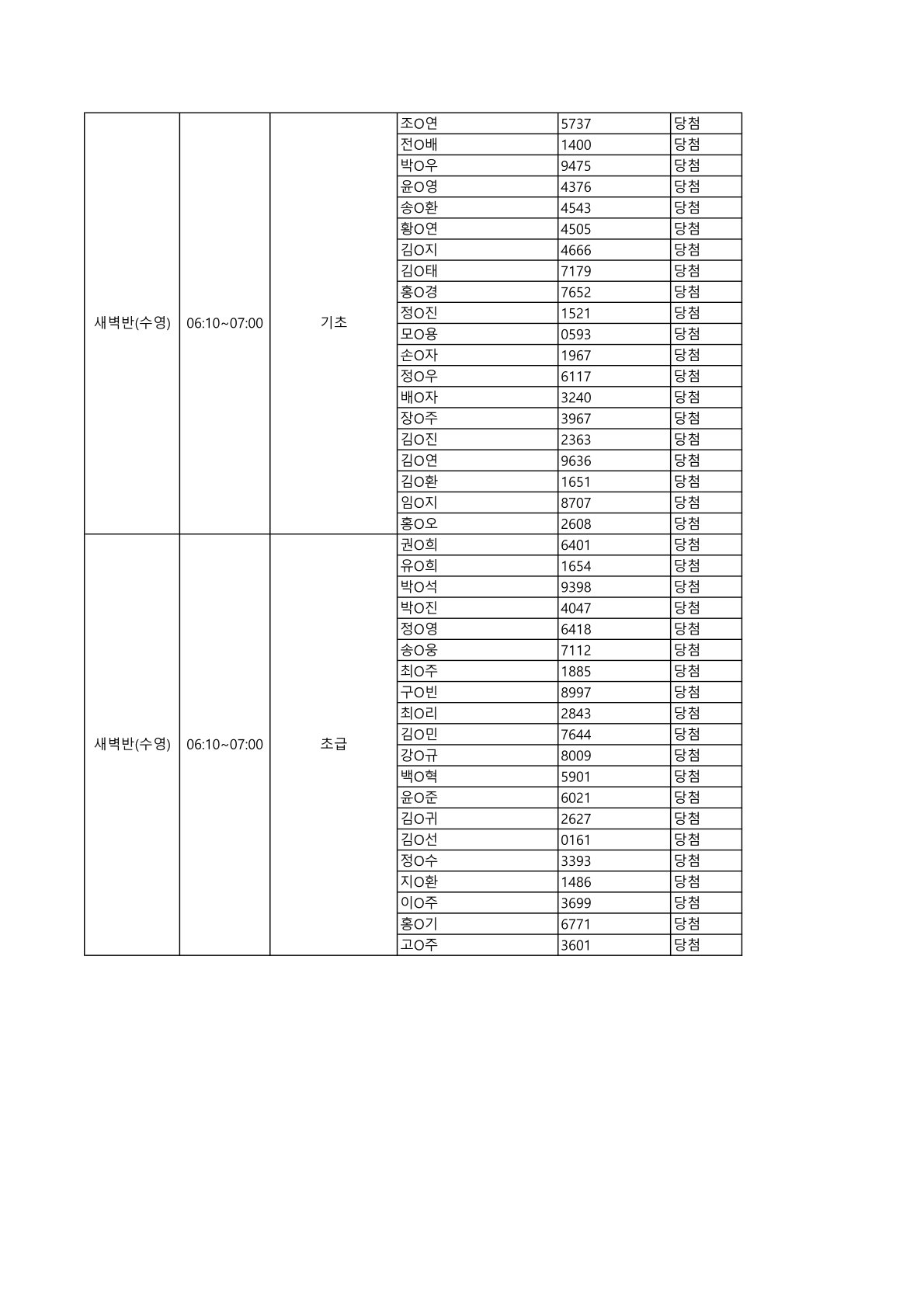 | | | | | | |
|---|---|---|---|---|---|
| 새벽반(수영) | 06:10~07:00 | 기초 | 조O연 | 5737 | 당첨 |
| | | | 전O배 | 1400 | 당첨 |
| | | | 박O우 | 9475 | 당첨 |
| | | | 윤O영 | 4376 | 당첨 |
| | | | 송O환 | 4543 | 당첨 |
| | | | 황O연 | 4505 | 당첨 |
| | | | 김O지 | 4666 | 당첨 |
| | | | 김O태 | 7179 | 당첨 |
| | | | 홍O경 | 7652 | 당첨 |
| | | | 정O진 | 1521 | 당첨 |
| | | | 모O용 | 0593 | 당첨 |
| | | | 손O자 | 1967 | 당첨 |
| | | | 정O우 | 6117 | 당첨 |
| | | | 배O자 | 3240 | 당첨 |
| | | | 장O주 | 3967 | 당첨 |
| | | | 김O진 | 2363 | 당첨 |
| | | | 김O연 | 9636 | 당첨 |
| | | | 김O환 | 1651 | 당첨 |
| | | | 임O지 | 8707 | 당첨 |
| | | | 홍O오 | 2608 | 당첨 |
| 새벽반(수영) | 06:10~07:00 | 초급 | 권O희 | 6401 | 당첨 |
| | | | 유O희 | 1654 | 당첨 |
| | | | 박O석 | 9398 | 당첨 |
| | | | 박O진 | 4047 | 당첨 |
| | | | 정O영 | 6418 | 당첨 |
| | | | 송O웅 | 7112 | 당첨 |
| | | | 최O주 | 1885 | 당첨 |
| | | | 구O빈 | 8997 | 당첨 |
| | | | 최O리 | 2843 | 당첨 |
| | | | 김O민 | 7644 | 당첨 |
| | | | 강O규 | 8009 | 당첨 |
| | | | 백O혁 | 5901 | 당첨 |
| | | | 윤O준 | 6021 | 당첨 |
| | | | 김O귀 | 2627 | 당첨 |
| | | | 김O선 | 0161 | 당첨 |
| | | | 정O수 | 3393 | 당첨 |
| | | | 지O환 | 1486 | 당첨 |
| | | | 이O주 | 3699 | 당첨 |
| | | | 홍O기 | 6771 | 당첨 |
| | | | 고O주 | 3601 | 당첨 |